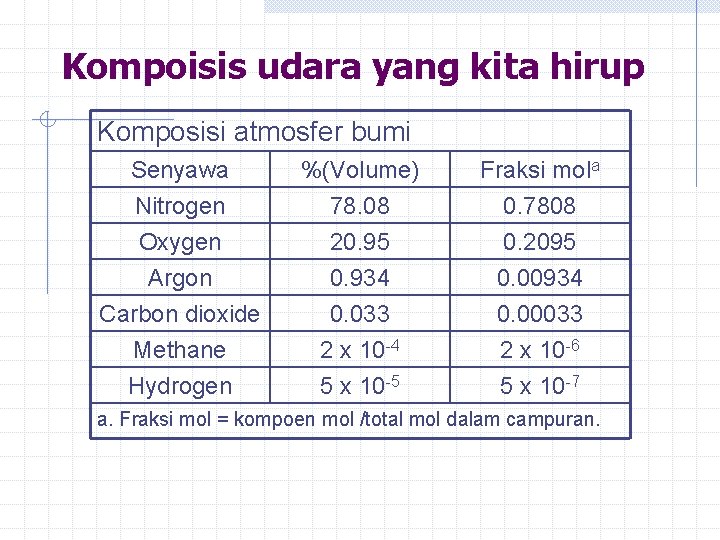 Kompoisis udara yang kita hirup

Komposisi atmosfer bumi

| Senyawa | %(Volume) | Fraksi mol$^a$ |
|---|---|---|
| Nitrogen | 78.08 | 0.7808 |
| Oxygen | 20.95 | 0.2095 |
| Argon | 0.934 | 0.00934 |
| Carbon dioxide | 0.033 | 0.00033 |
| Methane | $2 \times 10^{-4}$ | $2 \times 10^{-6}$ |
| Hydrogen | $5 \times 10^{-5}$ | $5 \times 10^{-7}$ |

a. Fraksi mol = kompoen mol /total mol dalam campuran.